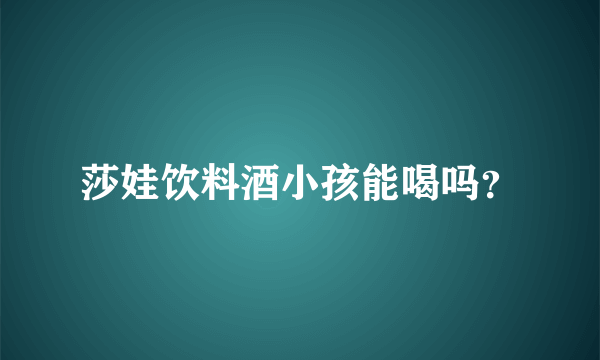 莎娃饮料酒小孩能喝吗?